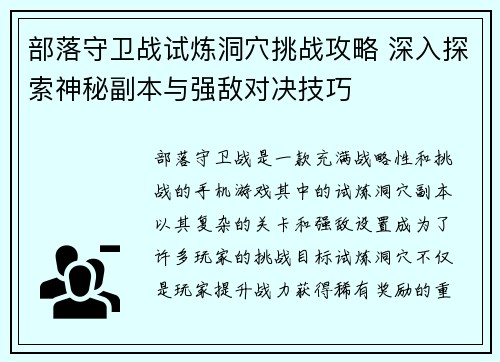 部落守卫战试炼洞穴挑战攻略 深入探索神秘副本与强敌对决技巧

部落守卫战是一款充满战略性和挑战的手机游戏其中的试炼洞穴副本以其复杂的关卡和强敌设置成为了许多玩家的挑战目标试炼洞穴不仅是玩家提升战力获得稀有奖励的重